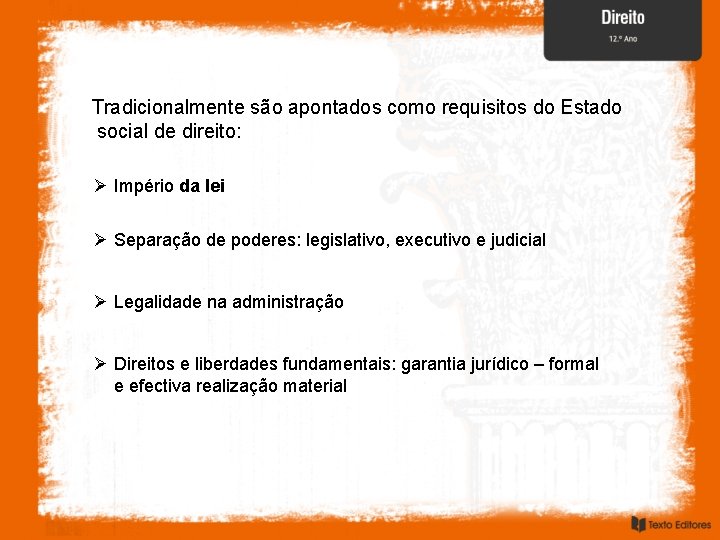 Direito
12.º Ano

Tradicionalmente são apontados como requisitos do Estado social de direito:

➢ Império da lei

➢ Separação de poderes: legislativo, executivo e judicial

➢ Legalidade na administração

➢ Direitos e liberdades fundamentais: garantia jurídico – formal e efectiva realização material

Texto Editores